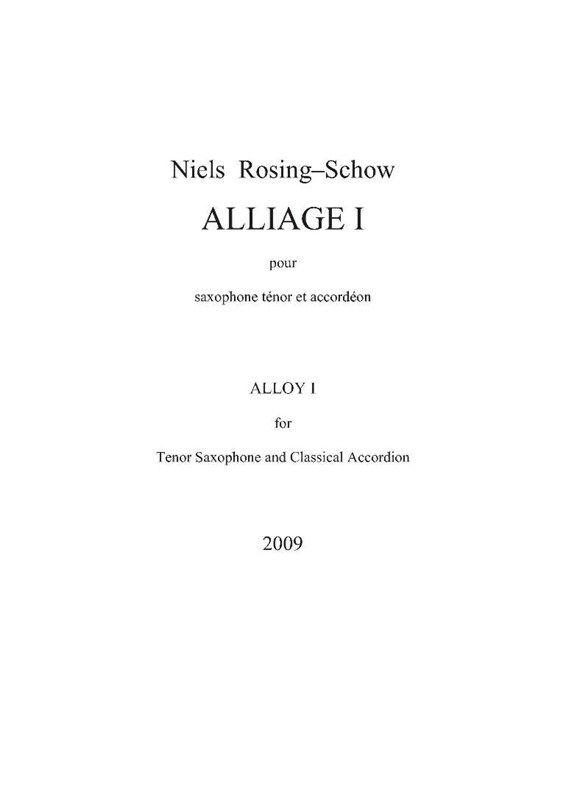 Niels Rosing–Schow

ALLIAGE I

pour

saxophone ténor et accordéon

ALLOY I

for

Tenor Saxophone and Classical Accordion

2009